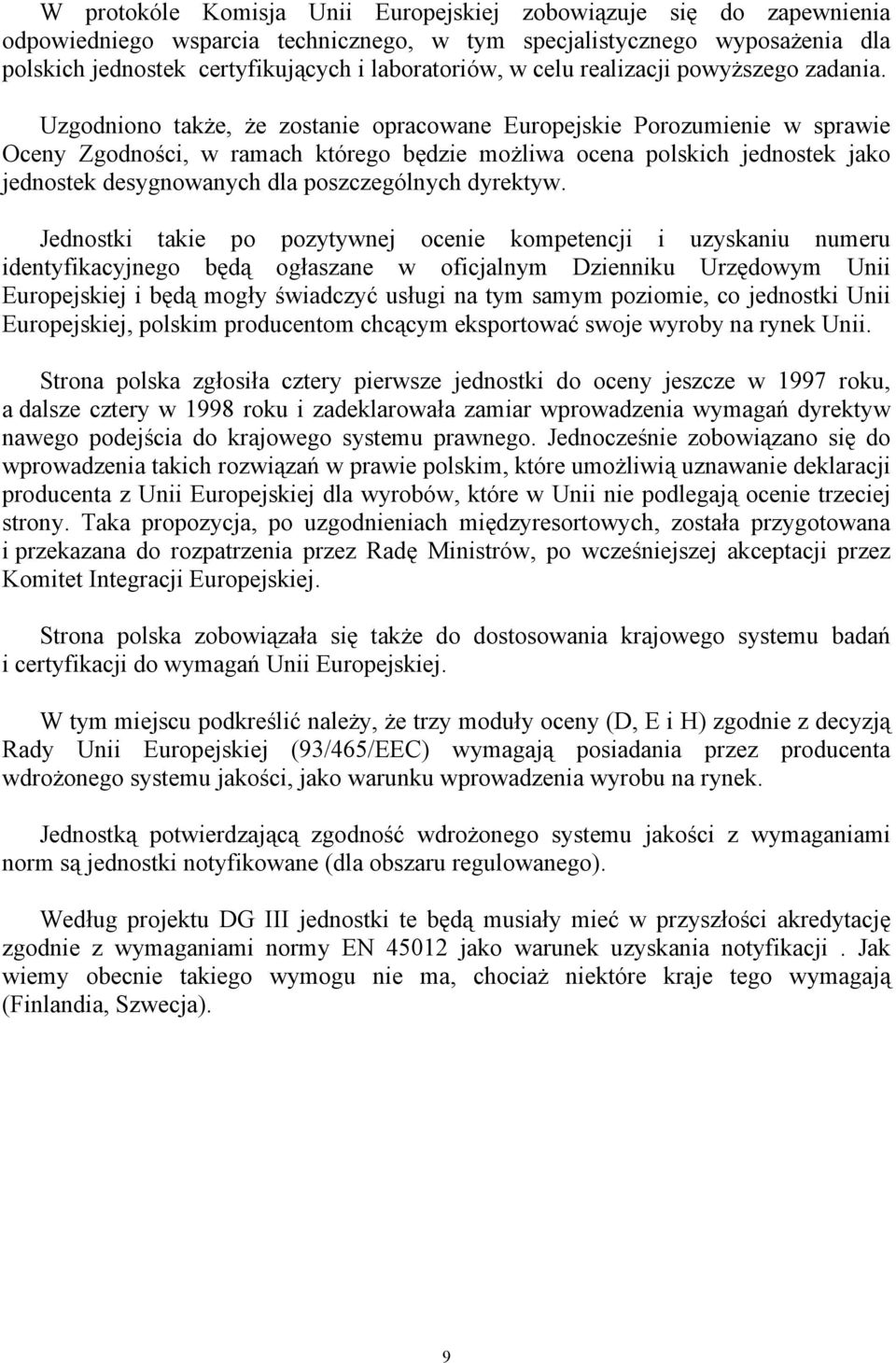 W protokóle Komisja Unii Europejskiej zobowiązuje się do zapewnienia odpowiedniego wsparcia technicznego, w tym specjalistycznego wyposażenia dla polskich jednostek certyfikujących i laboratoriów, w celu realizacji powyższego zadania.

Uzgodniono także, że zostanie opracowane Europejskie Porozumienie w sprawie Oceny Zgodności, w ramach którego będzie możliwa ocena polskich jednostek jako jednostek desygnowanych dla poszczególnych dyrektyw.

Jednostki takie po pozytywnej ocenie kompetencji i uzyskaniu numeru identyfikacyjnego będą ogłaszane w oficjalnym Dzienniku Urzędowym Unii Europejskiej i będą mogły świadczyć usługi na tym samym poziomie, co jednostki Unii Europejskiej, polskim producentom chcącym eksportować swoje wyroby na rynek Unii.

Strona polska zgłosiła cztery pierwsze jednostki do oceny jeszcze w 1997 roku, a dalsze cztery w 1998 roku i zadeklarowała zamiar wprowadzenia wymagań dyrektyw nawego podejścia do krajowego systemu prawnego. Jednocześnie zobowiązano się do wprowadzenia takich rozwiązań w prawie polskim, które umożliwią uznawanie deklaracji producenta z Unii Europejskiej dla wyrobów, które w Unii nie podlegają ocenie trzeciej strony. Taka propozycja, po uzgodnieniach międzyresortowych, została przygotowana i przekazana do rozpatrzenia przez Radę Ministrów, po wcześniejszej akceptacji przez Komitet Integracji Europejskiej.

Strona polska zobowiązała się także do dostosowania krajowego systemu badań i certyfikacji do wymagań Unii Europejskiej.

W tym miejscu podkreślić należy, że trzy moduły oceny (D, E i H) zgodnie z decyzją Rady Unii Europejskiej (93/465/EEC) wymagają posiadania przez producenta wdrożonego systemu jakości, jako warunku wprowadzenia wyrobu na rynek.

Jednostką potwierdzającą zgodność wdrożonego systemu jakości z wymaganiami norm są jednostki notyfikowane (dla obszaru regulowanego).

Według projektu DG III jednostki te będą musiały mieć w przyszłości akredytację zgodnie z wymaganiami normy EN 45012 jako warunek uzyskania notyfikacji . Jak wiemy obecnie takiego wymogu nie ma, chociaż niektóre kraje tego wymagają (Finlandia, Szwecja).

9